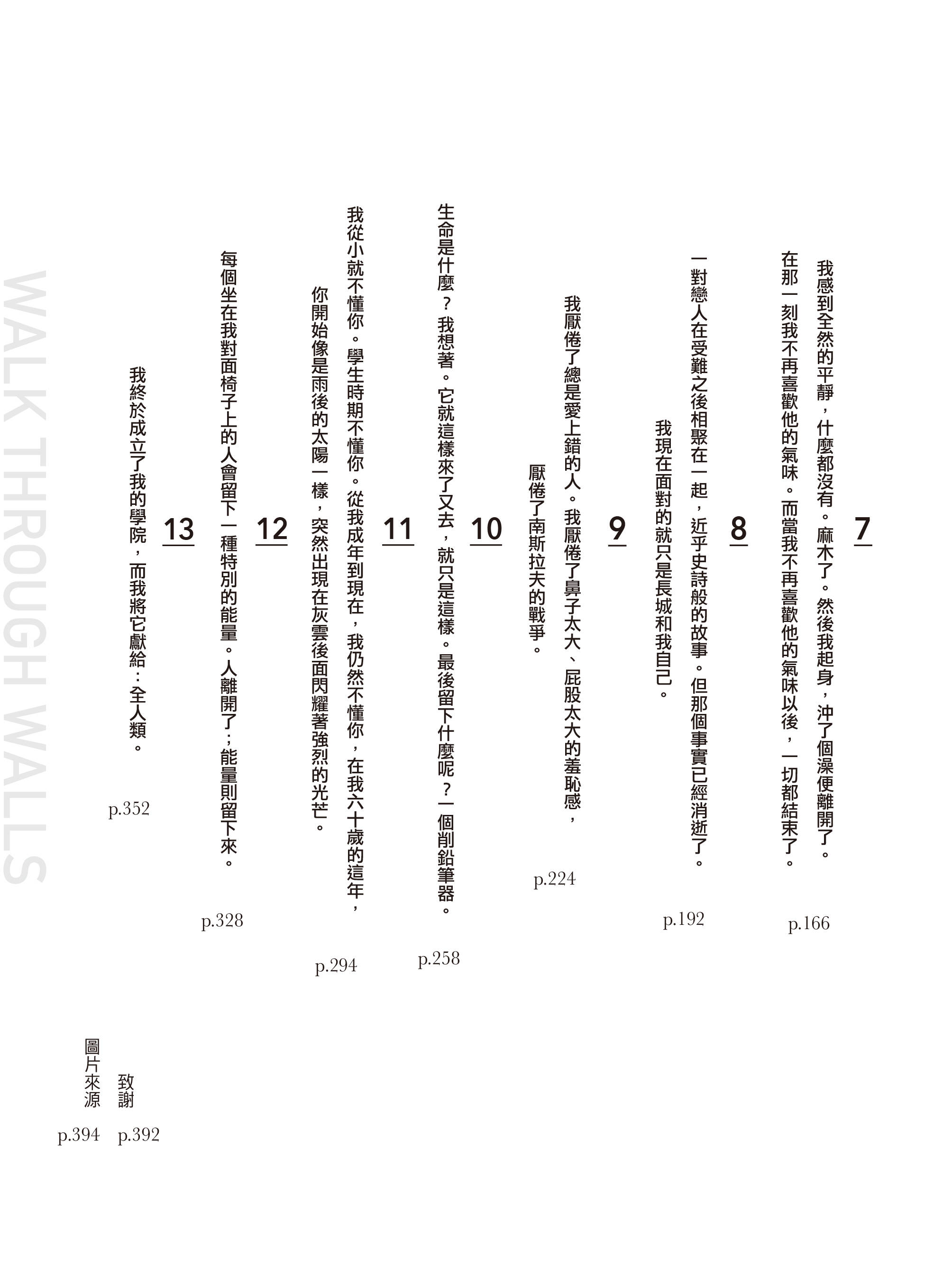 7
我感到全然的平靜，什麼都沒有。麻木了。然後我起身，沖了個澡便離開了。在那一刻我不再喜歡他的氣味。而當我不再喜歡他的氣味以後，一切都結束了。
p.166

8
一對戀人在受難之後相聚在一起，近乎史詩般的故事。但那個事實已經消逝了。我現在面對的就只是長城和我自己。
p.192

9
我厭倦了總是愛上錯的人。我厭倦了鼻子太大、屁股太大的羞恥感，厭倦了南斯拉夫的戰爭。
p.224

10
生命是什麼？我想著。它就這樣來了又去，就只是這樣。最後留下什麼呢？一個削鉛筆器。
p.258

11
我從小就不懂你。學生時期不懂你。從我成年到現在，我仍然不懂你，在我六十歲的這年，你開始像是雨後的太陽一樣，突然出現在灰雲後面閃耀著強烈的光芒。
p.294

12
每個坐在我對面椅子上的人會留下一種特別的能量。人離開了；能量則留下來。
p.328

13
我終於成立了我的學院，而我將它獻給：全人類。
p.352

致謝
p.392

圖片來源
p.394

WALK THROUGH WALLS